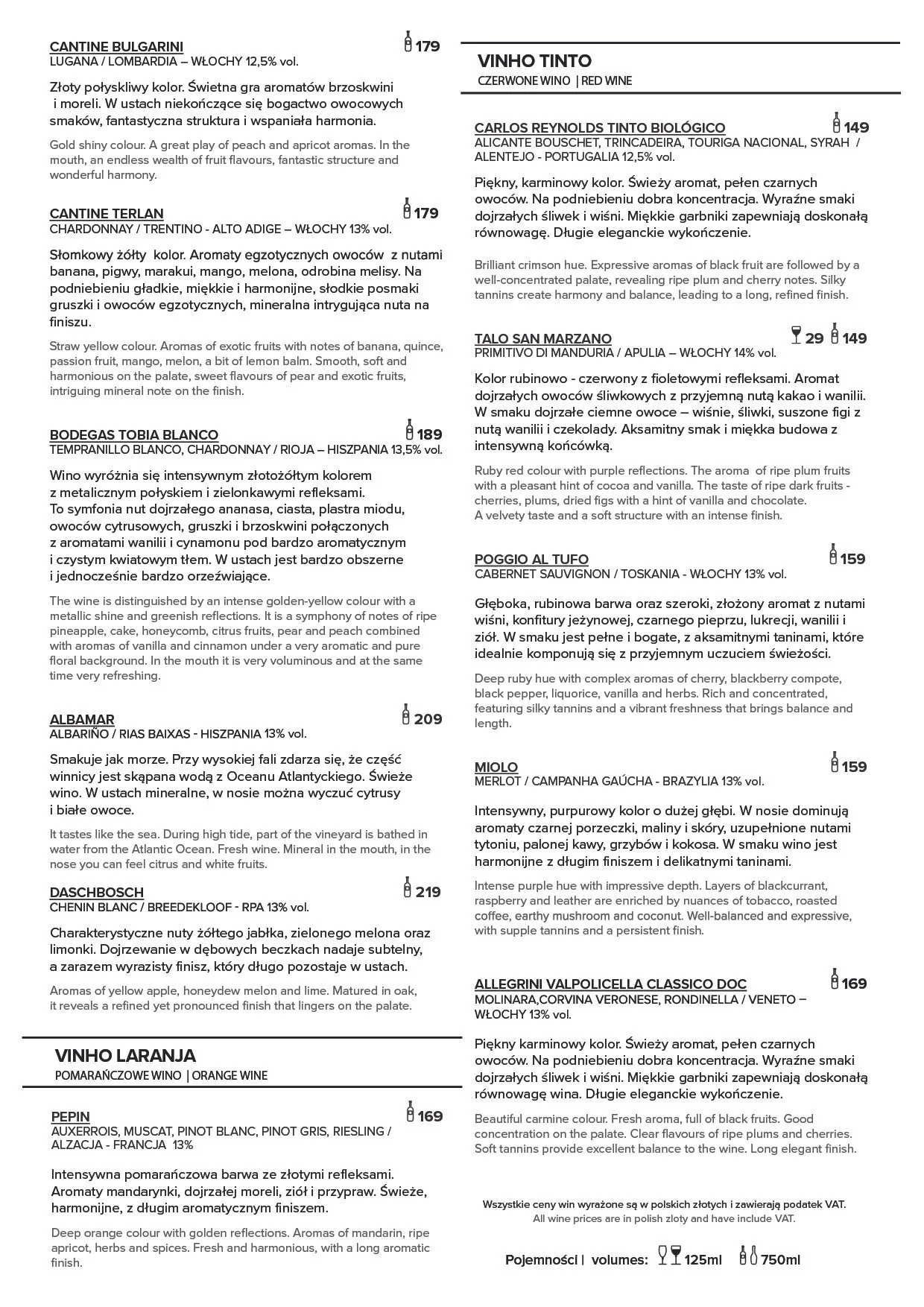 CANTINE BULGARINI 179
LUGANA / LOMBARDIA – WŁOCHY 12,5% vol.

Złoty połyskliwy kolor. Świetna gra aromatów brzoskwini i moreli. W ustach niekończące się bogactwo owocowych smaków, fantastyczna struktura i wspaniała harmonia.

Gold shiny colour. A great play of peach and apricot aromas. In the mouth, an endless wealth of fruit flavours, fantastic structure and wonderful harmony.

CANTINE TERLAN 179
CHARDONNAY / TRENTINO - ALTO ADIGE – WŁOCHY 13% vol.

Słomkowy żółty kolor. Aromaty egzotycznych owoców z nutami banana, pigwy, marakui, mango, melona, odrobina melisy. Na podniebieniu gładkie, miękkie i harmonijne, słodkie posmaki gruszki i owoców egzotycznych, mineralna intrygująca nuta na finiszu.

Straw yellow colour. Aromas of exotic fruits with notes of banana, quince, passion fruit, mango, melon, a bit of lemon balm. Smooth, soft and harmonious on the palate, sweet flavours of pear and exotic fruits, intriguing mineral note on the finish.

BODEGAS TOBIA BLANCO 189
TEMPRANILLO BLANCO, CHARDONNAY / RIOJA – HISZPANIA 13,5% vol.

Wino wyróżnia się intensywnym złotożółtym kolorem z metalicznym połyskiem i zielonkawymi refleksami. To symfonia nut dojrzałego ananasa, ciasta, plastra miodu, owoców cytrusowych, gruszki i brzoskwini połączonych z aromatami wanilii i cynamonu pod bardzo aromatycznym i czystym kwiatowym tłem. W ustach jest bardzo obszerne i jednocześnie bardzo orzeźwiające.

The wine is distinguished by an intense golden-yellow colour with a metallic shine and greenish reflections. It is a symphony of notes of ripe pineapple, cake, honeycomb, citrus fruits, pear and peach combined with aromas of vanilla and cinnamon under a very aromatic and pure floral background. In the mouth it is very voluminous and at the same time very refreshing.

ALBAMAR 209
ALBARIÑO / RIAS BAIXAS - HISZPANIA 13% vol.

Smakuje jak morze. Przy wysokiej fali zdarza się, że część winnicy jest skąpana wodą z Oceanu Atlantyckiego. Świeże wino. W ustach mineralne, w nosie można wyczuć cytrusy i białe owoce.

It tastes like the sea. During high tide, part of the vineyard is bathed in water from the Atlantic Ocean. Fresh wine. Mineral in the mouth, in the nose you can feel citrus and white fruits.

DASCHBOSCH 219
CHENIN BLANC / BREEDEKLOOF - RPA 13% vol.

Charakterystyczne nuty żółtego jabłka, zielonego melona oraz limonki. Dojrzewanie w dębowych beczkach nadaje subtelny, a zarazem wyrazisty finisz, który długo pozostaje w ustach.

Aromas of yellow apple, honeydew melon and lime. Matured in oak, it reveals a refined yet pronounced finish that lingers on the palate.

VINHO LARANJA
POMARAŃCZOWE WINO | ORANGE WINE

PEPIN 169
AUXERROIS, MUSCAT, PINOT BLANC, PINOT GRIS, RIESLING / ALZACJA - FRANCJA 13%

Intensywna pomarańczowa barwa ze złotymi refleksami. Aromaty mandarynki, dojrzałej moreli, ziół i przypraw. Świeże, harmonijne, z długim aromatycznym finiszem.

Deep orange colour with golden reflections. Aromas of mandarin, ripe apricot, herbs and spices. Fresh and harmonious, with a long aromatic finish.

VINHO TINTO
CZERWONE WINO | RED WINE

CARLOS REYNOLDS TINTO BIOLÓGICO 149
ALICANTE BOUSCHET, TRINCADEIRA, TOURIGA NACIONAL, SYRAH / ALENTEJO - PORTUGALIA 12,5% vol.

Piękny, karminowy kolor. Świeży aromat, pełen czarnych owoców. Na podniebieniu dobra koncentracja. Wyraźne smaki dojrzałych śliwek i wiśni. Miękkie garbniki zapewniają doskonałą równowagę. Długie eleganckie wykończenie.

Brilliant crimson hue. Expressive aromas of black fruit are followed by a well-concentrated palate, revealing ripe plum and cherry notes. Silky tannins create harmony and balance, leading to a long, refined finish.

TALO SAN MARZANO 29 149
PRIMITIVO DI MANDURIA / APULIA – WŁOCHY 14% vol.

Kolor rubinowo - czerwony z fioletowymi refleksami. Aromat dojrzałych owoców śliwkowych z przyjemną nutą kakao i wanilii. W smaku dojrzałe ciemne owoce – wiśnie, śliwki, suszone figi z nutą wanilii i czekolady. Aksamitny smak i miękka budowa z intensywną końcówką.

Ruby red colour with purple reflections. The aroma of ripe plum fruits with a pleasant hint of cocoa and vanilla. The taste of ripe dark fruits - cherries, plums, dried figs with a hint of vanilla and chocolate. A velvety taste and a soft structure with an intense finish.

POGGIO AL TUFO 159
CABERNET SAUVIGNON / TOSKANIA - WŁOCHY 13% vol.

Głęboka, rubinowa barwa oraz szeroki, złożony aromat z nutami wiśni, konfitury jeżynowej, czarnego pieprzu, lukrecji, wanilii i ziół. W smaku jest pełne i bogate, z aksamitnymi taninami, które idealnie komponują się z przyjemnym uczuciem świeżości.

Deep ruby hue with complex aromas of cherry, blackberry compote, black pepper, liquorice, vanilla and herbs. Rich and concentrated, featuring silky tannins and a vibrant freshness that brings balance and length.

MIOLO 159
MERLOT / CAMPANHA GAÚCHA - BRAZYLIA 13% vol.

Intensywny, purpurowy kolor o dużej głębi. W nosie dominują aromaty czarnej porzeczki, maliny i skóry, uzupełnione nutami tytoniu, palonej kawy, grzybów i kokosa. W smaku wino jest harmonijne z długim finiszem i delikatnymi taninami.

Intense purple hue with impressive depth. Layers of blackcurrant, raspberry and leather are enriched by nuances of tobacco, roasted coffee, earthy mushroom and coconut. Well-balanced and expressive, with supple tannins and a persistent finish.

ALLEGRINI VALPOLICELLA CLASSICO DOC 169
MOLINARA,CORVINA VERONESE, RONDINELLA / VENETO – WŁOCHY 13% vol.

Piękny karminowy kolor. Świeży aromat, pełen czarnych owoców. Na podniebieniu dobra koncentracja. Wyraźne smaki dojrzałych śliwek i wiśni. Miękkie garbniki zapewniają doskonałą równowagę wina. Długie eleganckie wykończenie.

Beautiful carmine colour. Fresh aroma, full of black fruits. Good concentration on the palate. Clear flavours of ripe plums and cherries. Soft tannins provide excellent balance to the wine. Long elegant finish.

Wszystkie ceny win wyrażone są w polskich złotych i zawierają podatek VAT.
All wine prices are in polish zloty and have include VAT.

Pojemności | volumes: 125ml 750ml